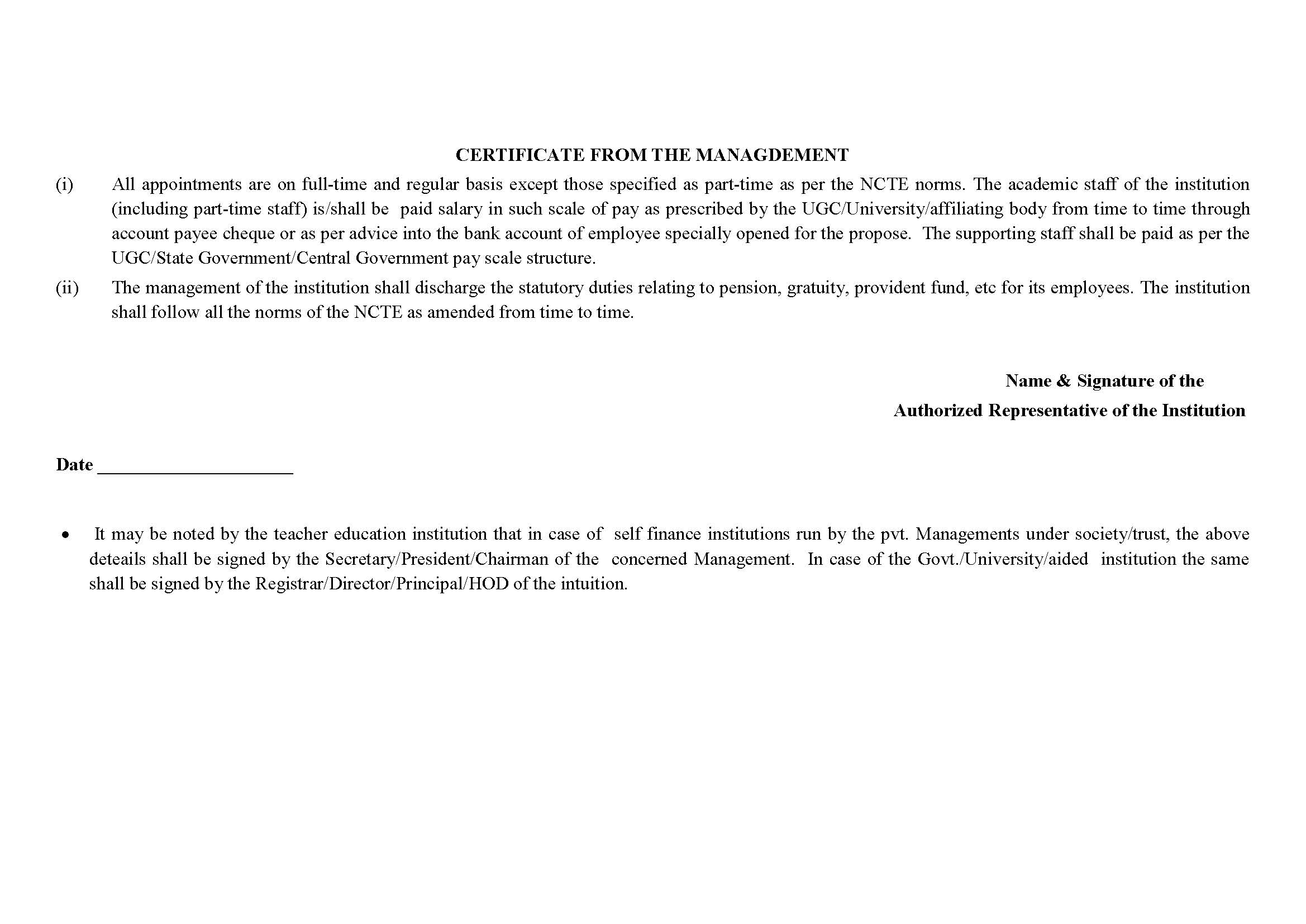 CERTIFICATE FROM THE MANAGDEMENT

(i) All appointments are on full-time and regular basis except those specified as part-time as per the NCTE norms. The academic staff of the institution (including part-time staff) is/shall be paid salary in such scale of pay as prescribed by the UGC/University/affiliating body from time to time through account payee cheque or as per advice into the bank account of employee specially opened for the propose. The supporting staff shall be paid as per the UGC/State Government/Central Government pay scale structure.

(ii) The management of the institution shall discharge the statutory duties relating to pension, gratuity, provident fund, etc for its employees. The institution shall follow all the norms of the NCTE as amended from time to time.

Name & Signature of the
Authorized Representative of the Institution

Date ____________________

• It may be noted by the teacher education institution that in case of self finance institutions run by the pvt. Managements under society/trust, the above deteails shall be signed by the Secretary/President/Chairman of the concerned Management. In case of the Govt./University/aided institution the same shall be signed by the Registrar/Director/Principal/HOD of the intuition.